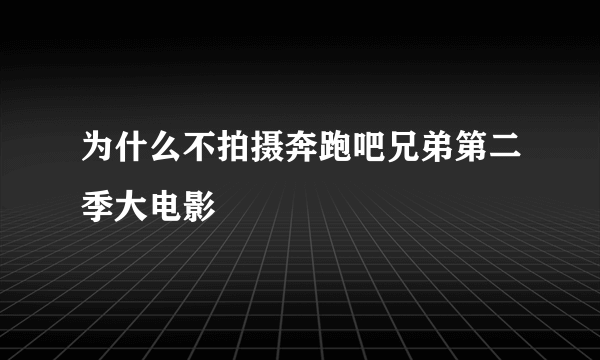 为什么不拍摄奔跑吧兄弟第二季大电影